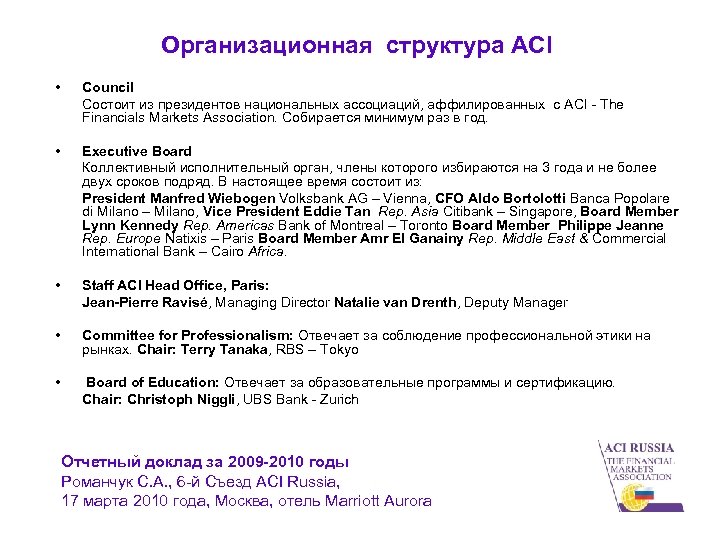 Организационная структура ACI

• Council

Состоит из президентов национальных ассоциаций, аффилированных с ACI - The Financials Markets Association. Собирается минимум раз в год.

• Executive Board

Коллективный исполнительный орган, члены которого избираются на 3 года и не более двух сроков подряд. В настоящее время состоит из:

President Manfred Wiebogen Volksbank AG – Vienna, CFO Aldo Bortolotti Banca Popolare di Milano – Milano, Vice President Eddie Tan Rep. Asia Citibank – Singapore, Board Member Lynn Kennedy Rep. Americas Bank of Montreal – Toronto Board Member Philippe Jeanne Rep. Europe Natixis – Paris Board Member Amr El Ganainy Rep. Middle East & Commercial International Bank – Cairo Africa.

• Staff ACI Head Office, Paris:

Jean-Pierre Ravisé, Managing Director Natalie van Drenth, Deputy Manager

• Committee for Professionalism: Отвечает за соблюдение профессиональной этики на рынках. Chair: Terry Tanaka, RBS – Tokyo

• Board of Education: Отвечает за образовательные программы и сертификацию. Chair: Christoph Niggli, UBS Bank - Zurich

Отчетный доклад за 2009-2010 годы
Романчук С.А., 6-й Съезд ACI Russia,
17 марта 2010 года, Москва, отель Marriott Aurora

ACI RUSSIA
THE FINANCIAL MARKETS ASSOCIATION